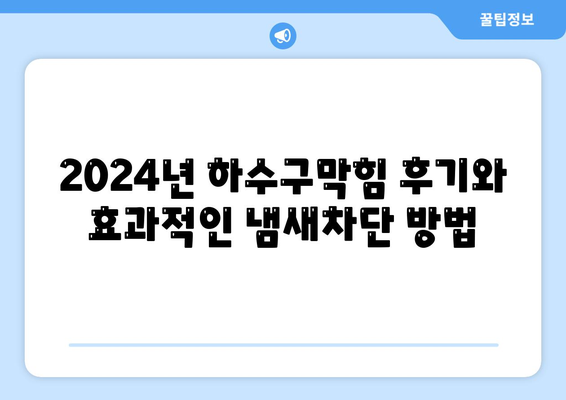 꿀팁정보

2024년 하수구막힘 후기와 효과적인 냄새차단 방법